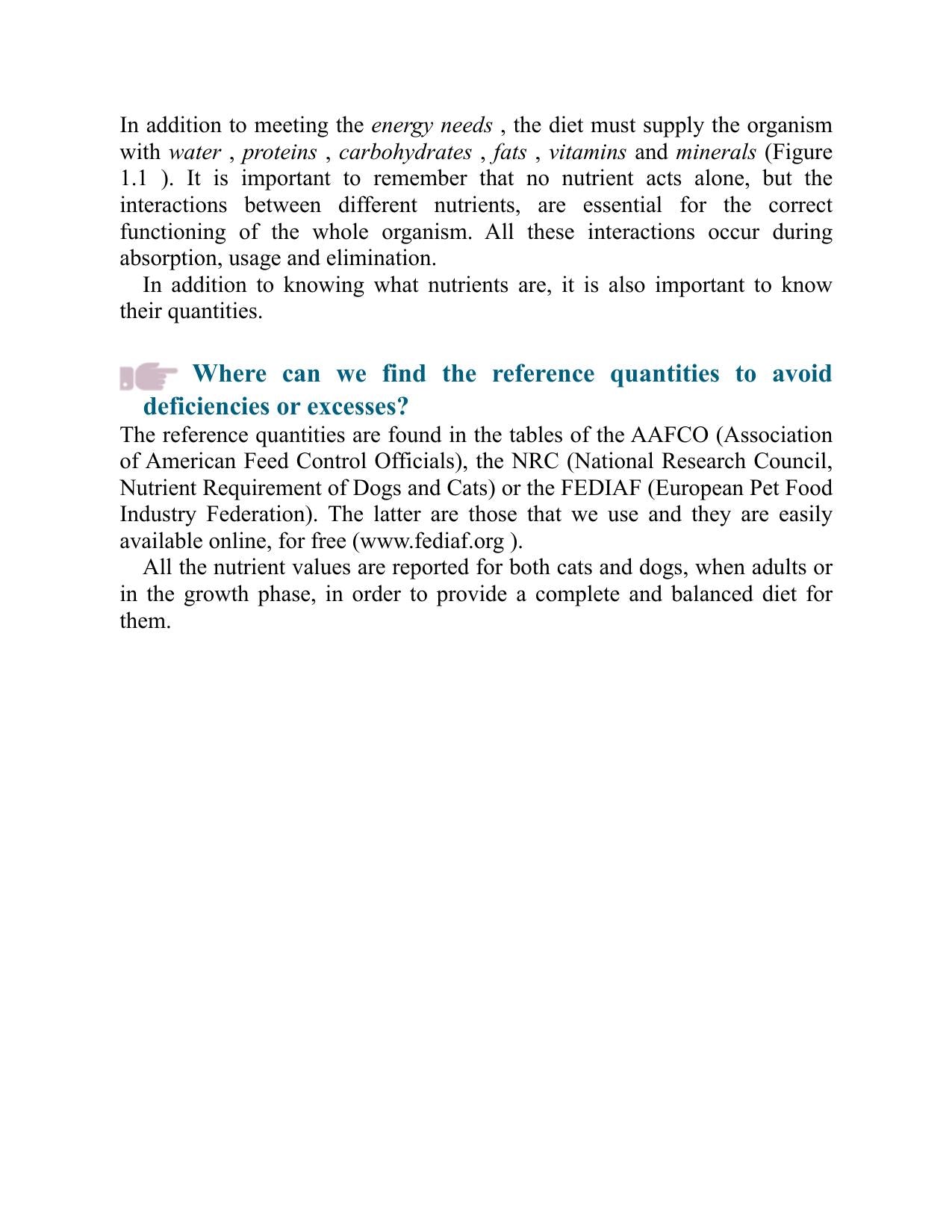 In addition to meeting the energy needs , the diet must supply the organism with water , proteins , carbohydrates , fats , vitamins and minerals (Figure 1.1 ). It is important to remember that no nutrient acts alone, but the interactions between different nutrients, are essential for the correct functioning of the whole organism. All these interactions occur during absorption, usage and elimination.

In addition to knowing what nutrients are, it is also important to know their quantities.

Where can we find the reference quantities to avoid deficiencies or excesses?

The reference quantities are found in the tables of the AAFCO (Association of American Feed Control Officials), the NRC (National Research Council, Nutrient Requirement of Dogs and Cats) or the FEDIAF (European Pet Food Industry Federation). The latter are those that we use and they are easily available online, for free (www.fediaf.org ).

All the nutrient values are reported for both cats and dogs, when adults or in the growth phase, in order to provide a complete and balanced diet for them.